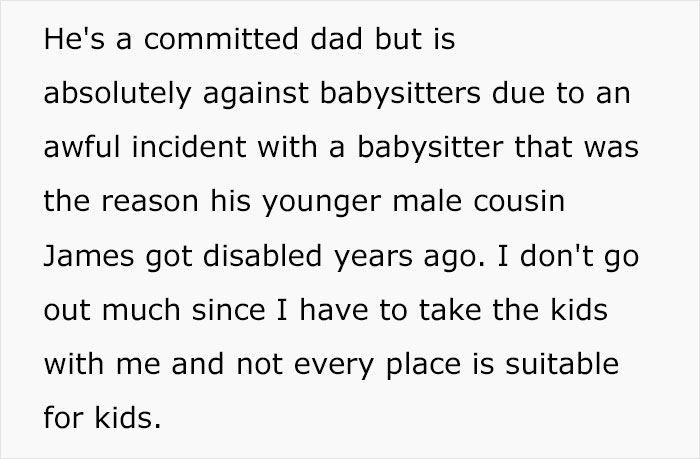 He's a committed dad but is absolutely against babysitters due to an awful incident with a babysitter that was the reason his younger male cousin James got disabled years ago. I don't go out much since I have to take the kids with me and not every place is suitable for kids.